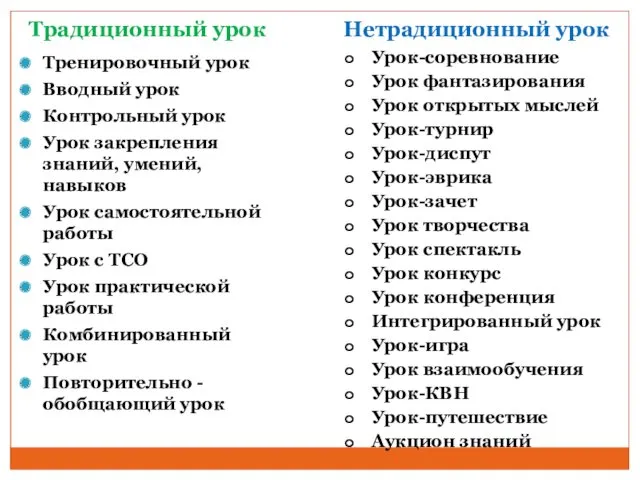 Традиционный урок

Тренировочный урок
Вводный урок
Контрольный урок
Урок закрепления знаний, умений, навыков
Урок самостоятельной работы
Урок с ТСО
Урок практической работы
Комбинированный урок
Повторительно - обобщающий урок

Нетрадиционный урок

Урок-соревнование
Урок фантазирования
Урок открытых мыслей
Урок-турнир
Урок-диспут
Урок-эврика
Урок-зачет
Урок творчества
Урок спектакль
Урок конкурс
Урок конференция
Интегрированный урок
Урок-игра
Урок взаимообучения
Урок-КВН
Урок-путешествие
Аукцион знаний